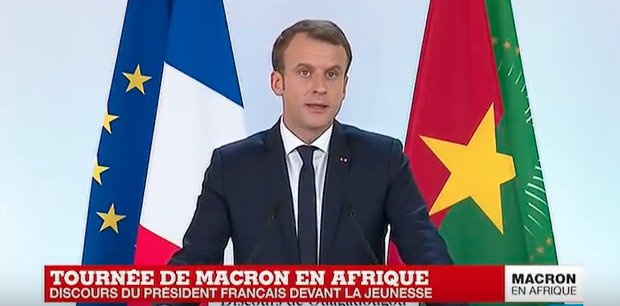 TOURNÉE DE MACRON EN AFRIQUE
DISCOURS DU PRÉSIDENT FRANÇAIS DEVANT LA JEUNESSE

MACRON
EN AFRIQUE